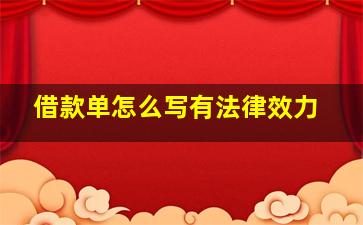 借款单怎么写有法律效力